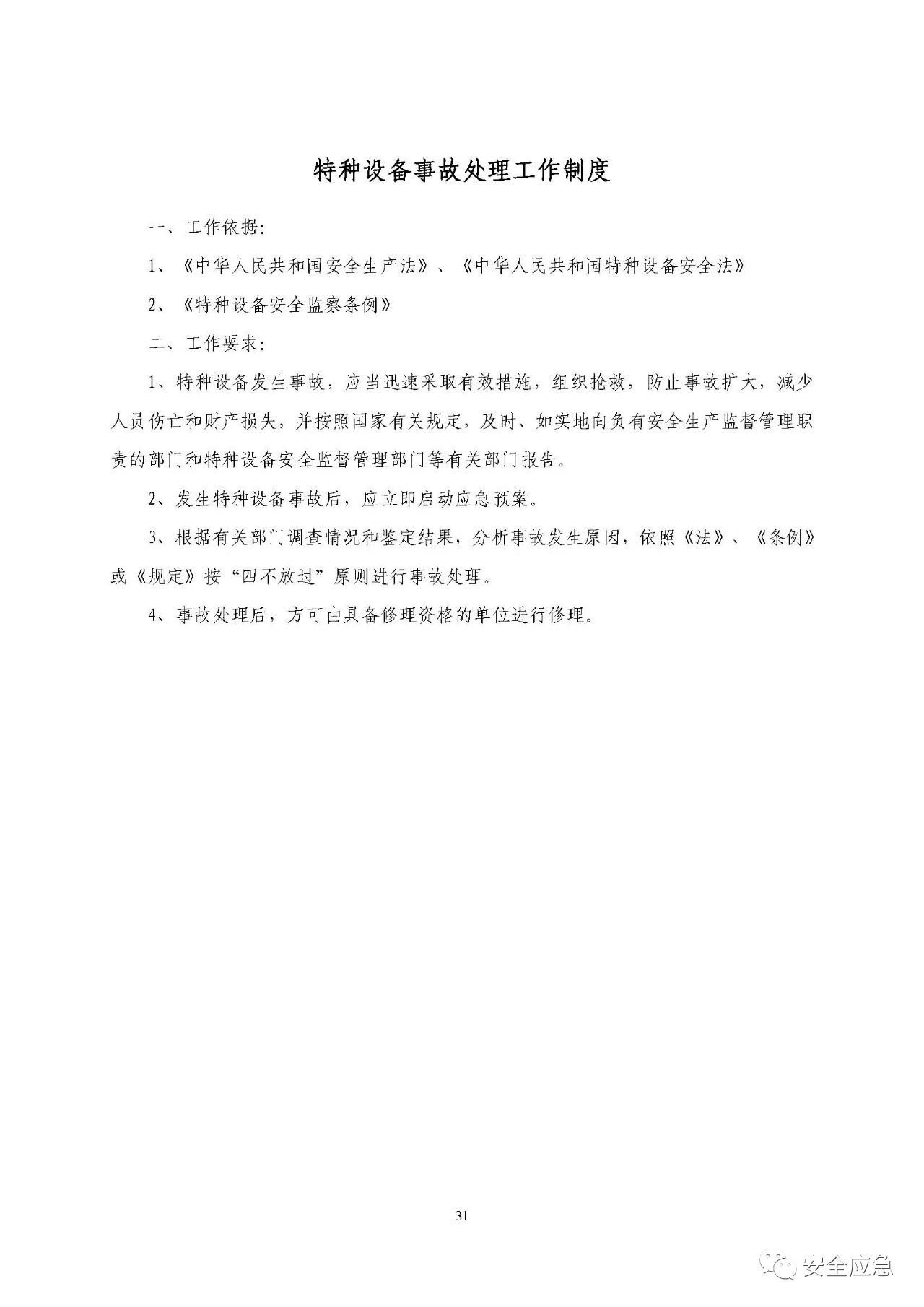 特种设备事故处理工作制度

一、工作依据：

1、《中华人民共和国安全生产法》、《中华人民共和国特种设备安全法》

2、《特种设备安全监察条例》

二、工作要求：

1、特种设备发生事故，应当迅速采取有效措施，组织抢救，防止事故扩大，减少人员伤亡和财产损失，并按照国家有关规定，及时、如实地向负有安全生产监督管理职责的部门和特种设备安全监督管理部门等有关部门报告。

2、发生特种设备事故后，应立即启动应急预案。

3、根据有关部门调查情况和鉴定结果，分析事故发生原因，依照《法》、《条例》或《规定》按“四不放过”原则进行事故处理。

4、事故处理后，方可由具备修理资格的单位进行修理。

31

安全应急